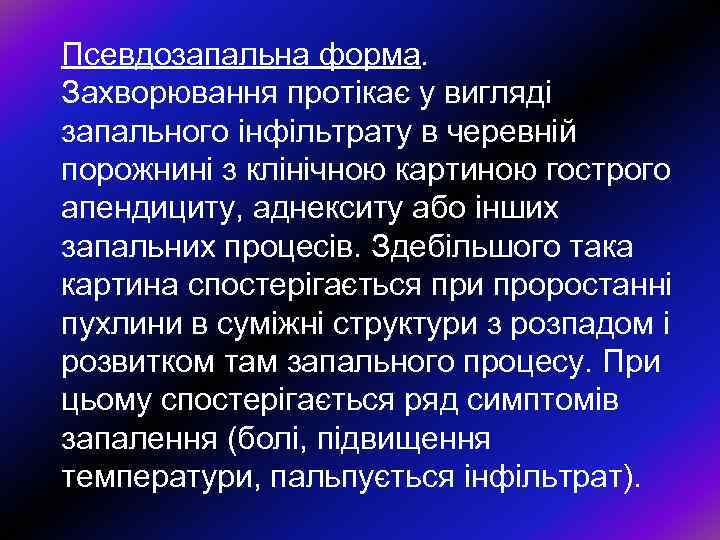 Псевдозапальна форма. Захворювання протікає у вигляді запального інфільтрату в черевній порожнині з клінічною картиною гострого апендициту, аднекситу або інших запальних процесів. Здебільшого така картина спостерігається при проростанні пухлини в суміжні структури з розпадом і розвитком там запального процесу. При цьому спостерігається ряд симптомів запалення (болі, підвищення температури, пальпується інфільтрат).